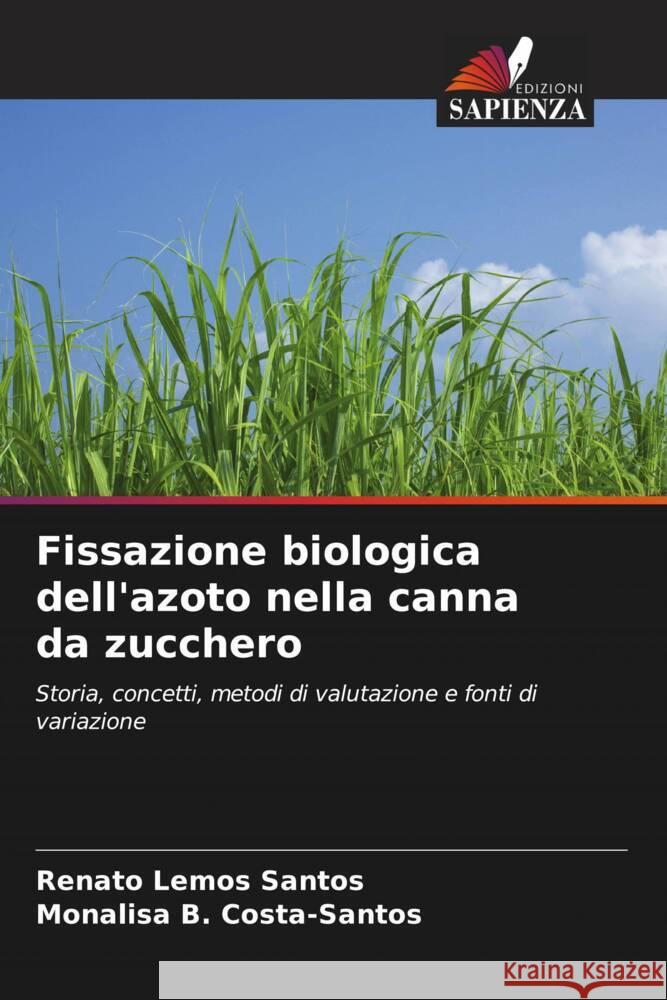 EDIZIONI
SAPIENZA

Fissazione biologica dell'azoto nella canna da zucchero

Storia, concetti, metodi di valutazione e fonti di variazione

Renato Lemos Santos
Monalisa B. Costa-Santos